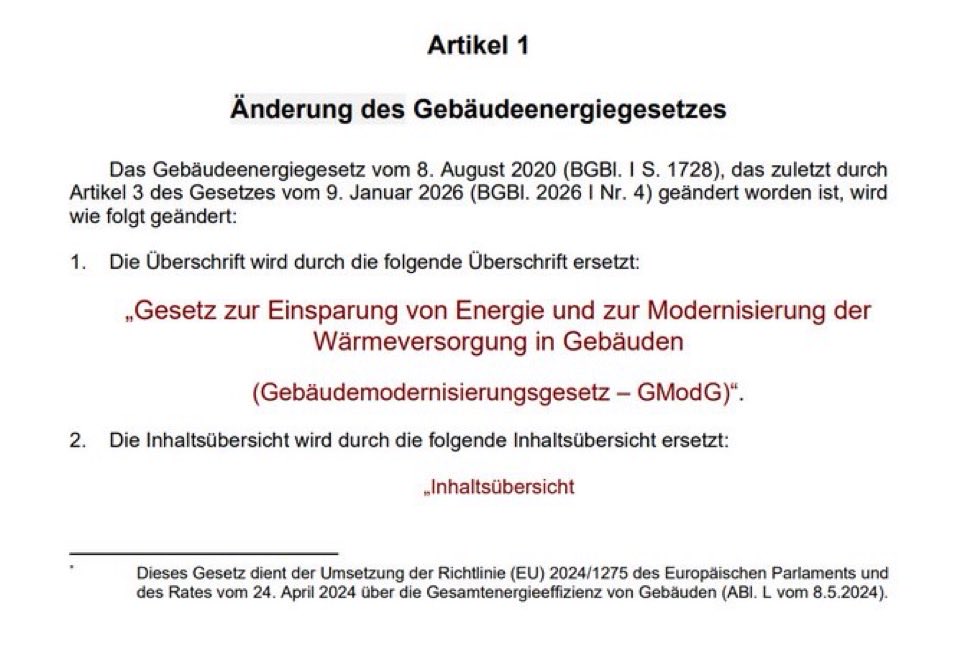 Artikel 1

Änderung des Gebäudeenergiegesetzes

Das Gebäudeenergiegesetz vom 8. August 2020 (BGBl. I S. 1728), das zuletzt durch Artikel 3 des Gesetzes vom 9. Januar 2026 (BGBl. 2026 I Nr. 4) geändert worden ist, wird wie folgt geändert:

1. Die Überschrift wird durch die folgende Überschrift ersetzt:

„Gesetz zur Einsparung von Energie und zur Modernisierung der Wärmeversorgung in Gebäuden

(Gebäudemodernisierungsgesetz – GModG)“.

2. Die Inhaltsübersicht wird durch die folgende Inhaltsübersicht ersetzt:

„Inhaltsübersicht

* Dieses Gesetz dient der Umsetzung der Richtlinie (EU) 2024/1275 des Europäischen Parlaments und des Rates vom 24. April 2024 über die Gesamtenergieeffizienz von Gebäuden (ABl. L vom 8.5.2024).